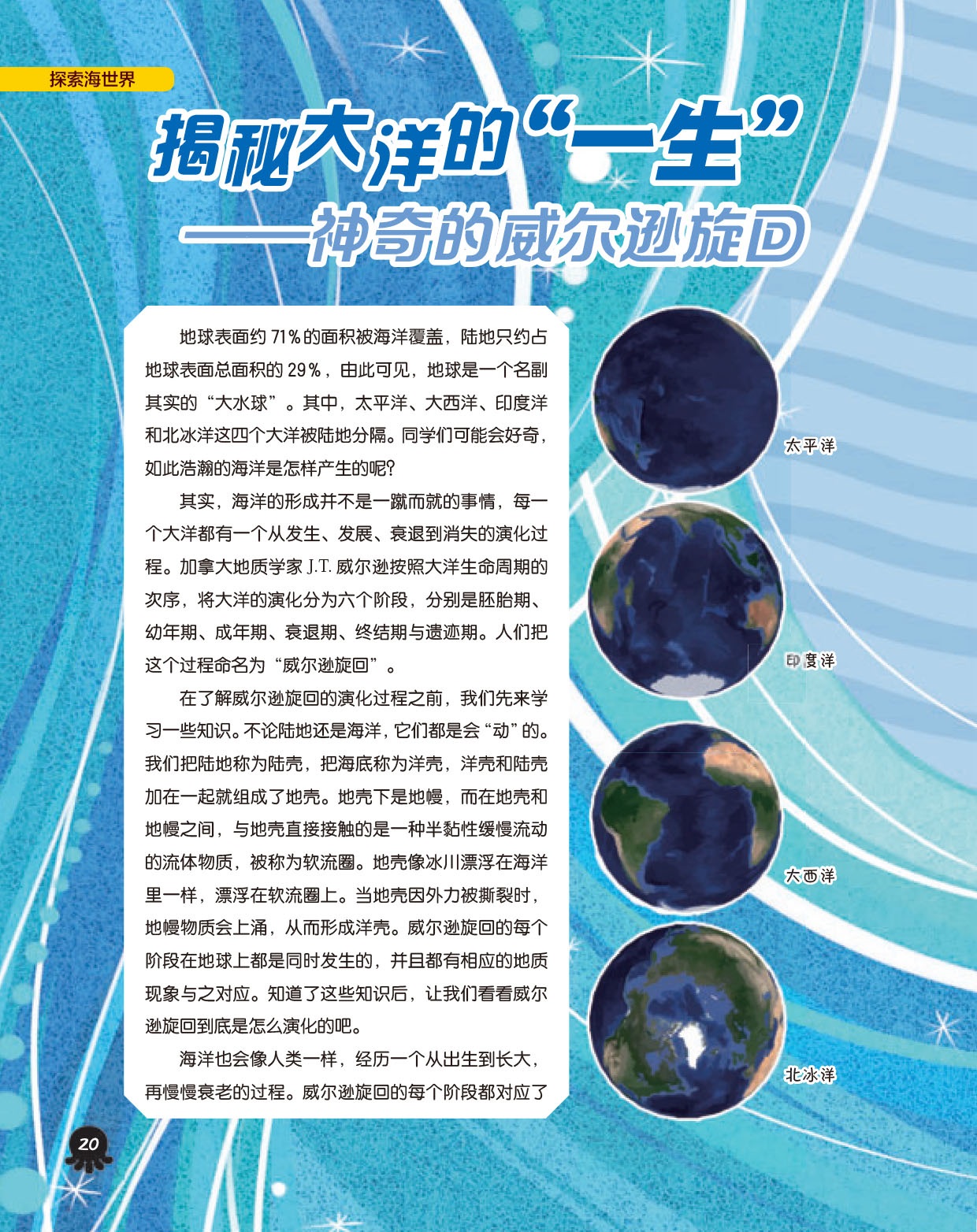 探索海世界

揭秘大洋的“一生”
——神奇的威尔逊旋回

地球表面约71%的面积被海洋覆盖，陆地只约占地球表面总面积的29%，由此可见，地球是一个名副其实的“大水球”。其中，太平洋、大西洋、印度洋和北冰洋这四个大洋被陆地分隔。同学们可能会好奇，如此浩瀚的海洋是怎样产生的呢?

其实，海洋的形成并不是一蹴而就的事情，每一个大洋都有一个从发生、发展、衰退到消失的演化过程。加拿大地质学家J.T.威尔逊按照大洋生命周期的次序，将大洋的演化分为六个阶段，分别是胚胎期、幼年期、成年期、衰退期、终结期与遗迹期。人们把这个过程命名为“威尔逊旋回”。

在了解威尔逊旋回的演化过程之前，我们先来学习一些知识。不论陆地还是海洋，它们都是会“动”的。我们把陆地称为陆壳，把海底称为洋壳，洋壳和陆壳加在一起就组成了地壳。地壳下是地幔，而在地壳和地幔之间，与地壳直接接触的是一种半黏性缓慢流动的流体物质，被称为软流圈。地壳像冰川漂浮在海洋里一样，漂浮在软流圈上。当地壳因外力被撕裂时，地幔物质会上涌，从而形成洋壳。威尔逊旋回的每个阶段在地球上都是同时发生的，并且都有相应的地质现象与之对应。知道了这些知识后，让我们看看威尔逊旋回到底是怎么演化的吧。

海洋也会像人类一样，经历一个从出生到长大，再慢慢衰老的过程。威尔逊旋回的每个阶段都对应了

太平洋

印度洋

大西洋

北冰洋

20